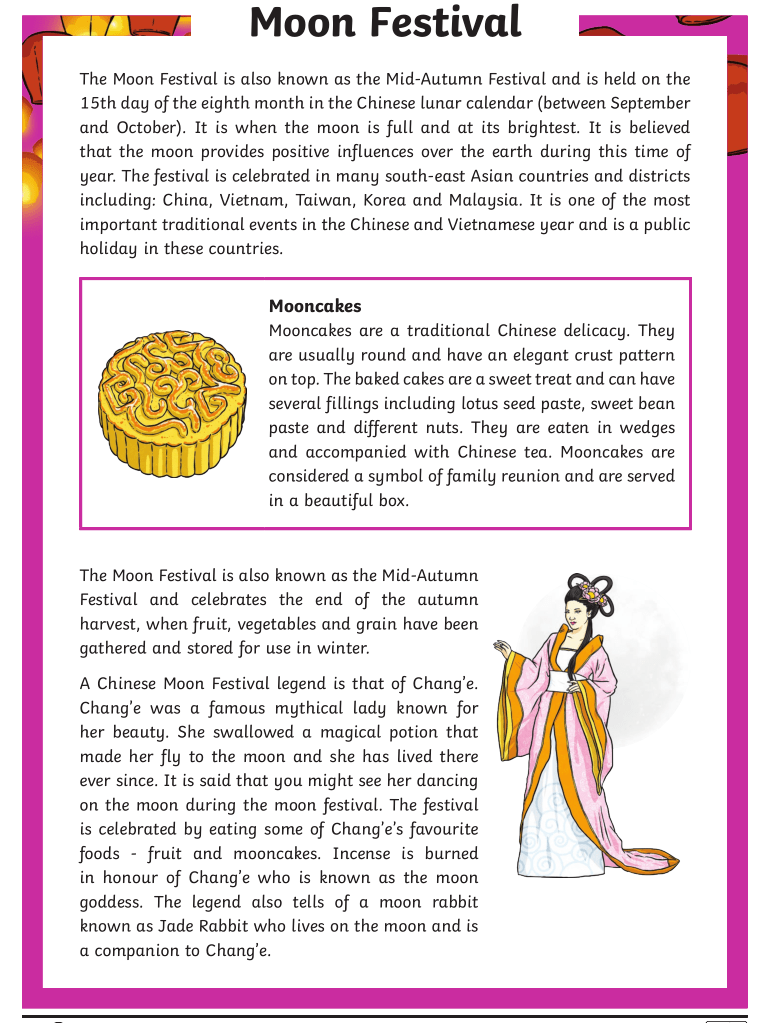 Moon Festival

The Moon Festival is also known as the Mid-Autumn Festival and is held on the 15th day of the eighth month in the Chinese lunar calendar (between September and October). It is when the moon is full and at its brightest. It is believed that the moon provides positive influences over the earth during this time of year. The festival is celebrated in many south-east Asian countries and districts including: China, Vietnam, Taiwan, Korea and Malaysia. It is one of the most important traditional events in the Chinese and Vietnamese year and is a public holiday in these countries.

Mooncakes
Mooncakes are a traditional Chinese delicacy. They are usually round and have an elegant crust pattern on top. The baked cakes are a sweet treat and can have several fillings including lotus seed paste, sweet bean paste and different nuts. They are eaten in wedges and accompanied with Chinese tea. Mooncakes are considered a symbol of family reunion and are served in a beautiful box.

The Moon Festival is also known as the Mid-Autumn Festival and celebrates the end of the autumn harvest, when fruit, vegetables and grain have been gathered and stored for use in winter.

A Chinese Moon Festival legend is that of Chang'e. Chang'e was a famous mythical lady known for her beauty. She swallowed a magical potion that made her fly to the moon and she has lived there ever since. It is said that you might see her dancing on the moon during the moon festival. The festival is celebrated by eating some of Chang'e's favourite foods - fruit and mooncakes. Incense is burned in honour of Chang'e who is known as the moon goddess. The legend also tells of a moon rabbit known as Jade Rabbit who lives on the moon and is a companion to Chang'e.